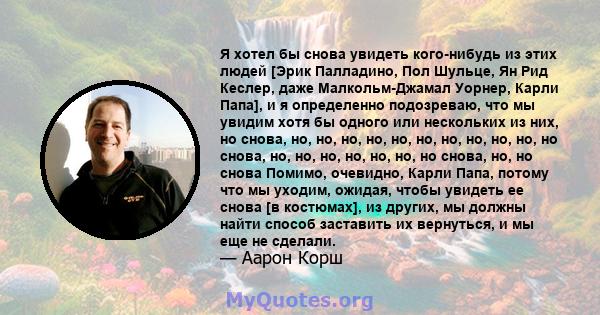 Я хотел бы снова увидеть кого-нибудь из этих людей [Эрик Палладино, Пол Шульце, Ян Рид Кеслер, даже Малкольм-Джамал Уорнер, Карли Папа], и я определенно подозреваю, что мы увидим хотя бы одного или нескольких из них, но снова, но, но, но, но, но, но, но, но, но, но, но снова, но, но, но, но, но, но, но снова, но, но снова Помимо, очевидно, Карли Папа, потому что мы уходим, ожидая, чтобы увидеть ее снова [в костюмах], из других, мы должны найти способ заставить их вернуться, и мы еще не сделали.
— Аарон Корш

MyQuotes.org